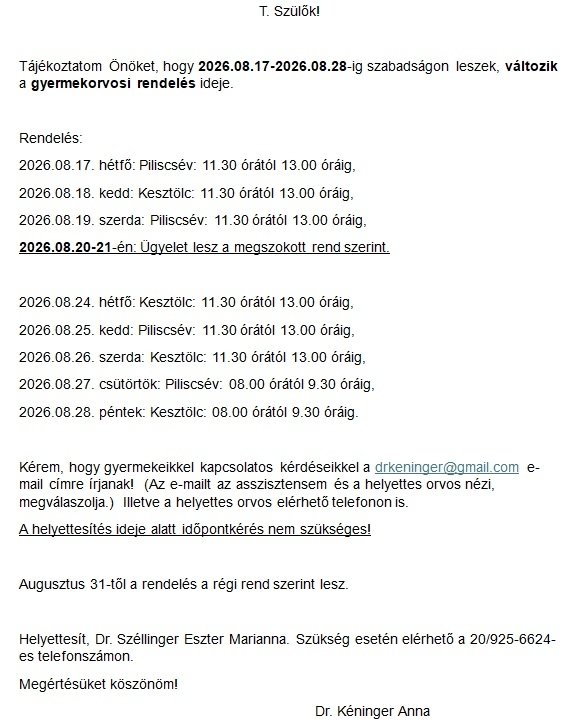 T. Szülők!

Tájékoztatom Önöket, hogy 2026.08.17-2026.08.28-ig szabadságon leszek, változik a gyermekorvosi rendelés ideje.

Rendelés:

2026.08.17. hétfő: Piliscsév: 11.30 órától 13.00 óráig,

2026.08.18. kedd: Kesztölc: 11.30 órától 13.00 óráig,

2026.08.19. szerda: Piliscsév: 11.30 órától 13.00 óráig,

2026.08.20-21-én: Ügyelet lesz a megszokott rend szerint.

2026.08.24. hétfő: Kesztölc: 11.30 órától 13.00 óráig,

2026.08.25. kedd: Piliscsév: 11.30 órától 13.00 óráig,

2026.08.26. szerda: Kesztölc: 11.30 órától 13.00 óráig,

2026.08.27. csütörtök: Piliscsév: 08.00 órától 9.30 óráig,

2026.08.28. péntek: Kesztölc: 08.00 órától 9.30 óráig.

Kérem, hogy gyermekeikkel kapcsolatos kérdéseikkel a drkeninger@gmail.com e-mail címre írjanak! (Az e-mailt az asszisztensem és a helyettes orvos nézi, megválaszolja.) Illetve a helyettes orvos elérhető telefonon is.

A helyettesítés ideje alatt időpontkérés nem szükséges!

Augusztus 31-től a rendelés a régi rend szerint lesz.

Helyettesít, Dr. Széllinger Eszter Marianna. Szükség esetén elérhető a 20/925-6624-es telefonszámon.

Megértésüket köszönöm!

Dr. Kéninger Anna